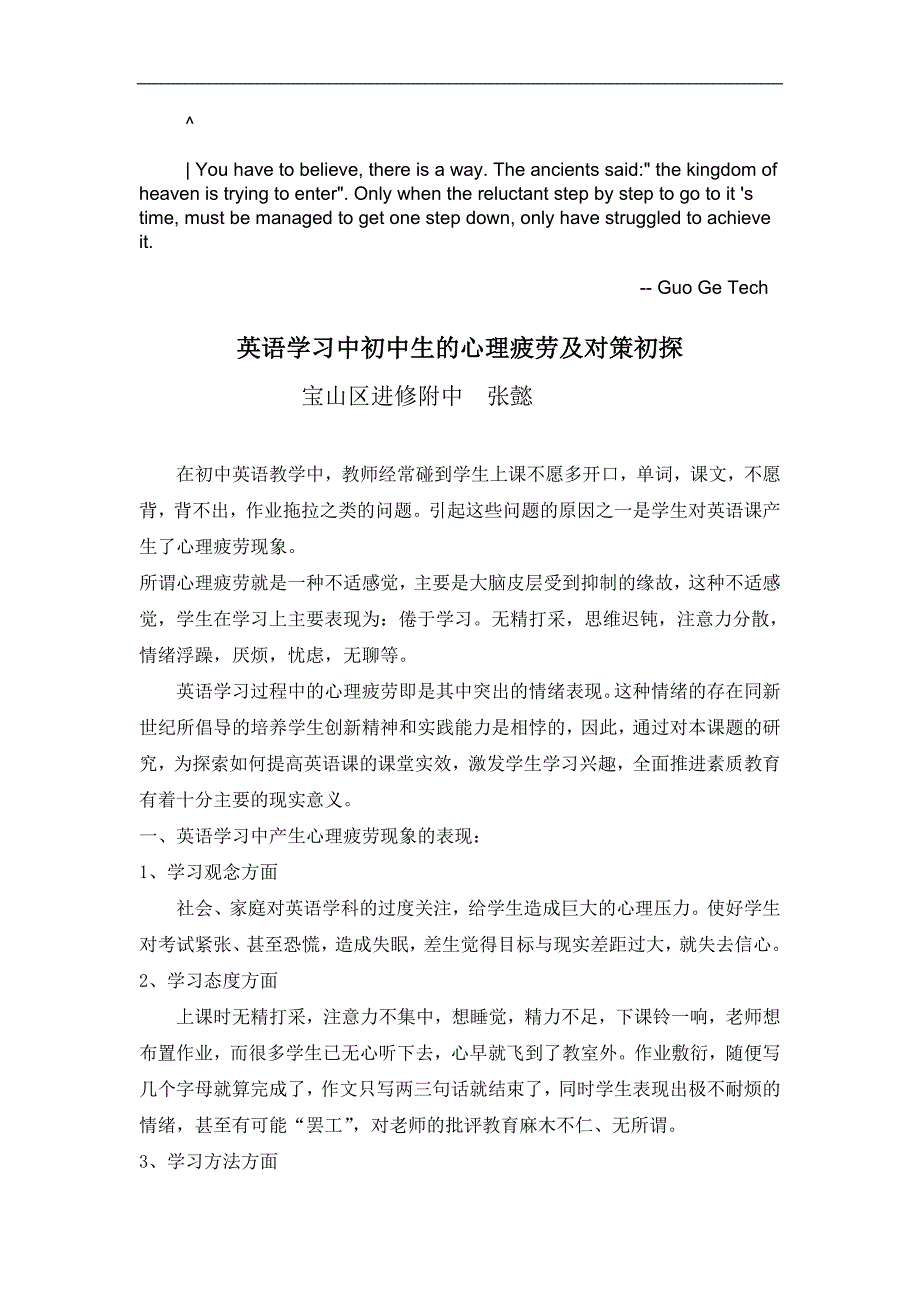 ^

| You have to believe, there is a way. The ancients said:" the kingdom of heaven is trying to enter". Only when the reluctant step by step to go to it 's time, must be managed to get one step down, only have struggled to achieve it.

-- Guo Ge Tech

英语学习中初中生的心理疲劳及对策初探

宝山区进修附中　张懿

在初中英语教学中，教师经常碰到学生上课不愿多开口，单词，课文，不愿背，背不出，作业拖拉之类的问题。引起这些问题的原因之一是学生对英语课产生了心理疲劳现象。

所谓心理疲劳就是一种不适感觉，主要是大脑皮层受到抑制的缘故，这种不适感觉，学生在学习上主要表现为：倦于学习。无精打采，思维迟钝，注意力分散，情绪浮躁，厌烦，忧虑，无聊等。

英语学习过程中的心理疲劳即是其中突出的情绪表现。这种情绪的存在同新世纪所倡导的培养学生创新精神和实践能力是相悖的，因此，通过对本课题的研究，为探索如何提高英语课的课堂实效，激发学生学习兴趣，全面推进素质教育有着十分主要的现实意义。

一、英语学习中产生心理疲劳现象的表现：

1、学习观念方面

社会、家庭对英语学科的过度关注，给学生造成巨大的心理压力。使好学生对考试紧张、甚至恐慌，造成失眠，差生觉得目标与现实差距过大，就失去信心。

2、学习态度方面

上课时无精打采，注意力不集中，想睡觉，精力不足，下课铃一响，老师想布置作业，而很多学生已无心听下去，心早就飞到了教室外。作业敷衍，随便写几个字母就算完成了，作文只写两三句话就结束了，同时学生表现出极不耐烦的情绪，甚至有可能“罢工”，对老师的批评教育麻木不仁、无所谓。

3、学习方法方面